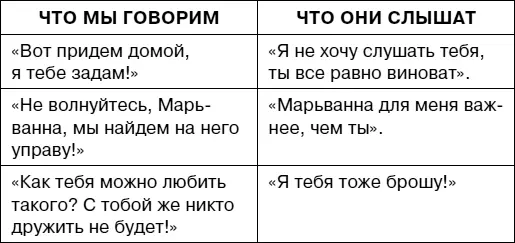 | ЧТО МЫ ГОВОРИМ | ЧТО ОНИ СЛЫШАТ |
|---|---|
| «Вот придем домой, я тебе задам!» | «Я не хочу слушать тебя, ты все равно виноват». |
| «Не волнуйтесь, Марьванна, мы найдем на него управу!» | «Марьванна для меня важнее, чем ты». |
| «Как тебя можно любить такого? С тобой же никто дружить не будет!» | «Я тебя тоже брошу!» |